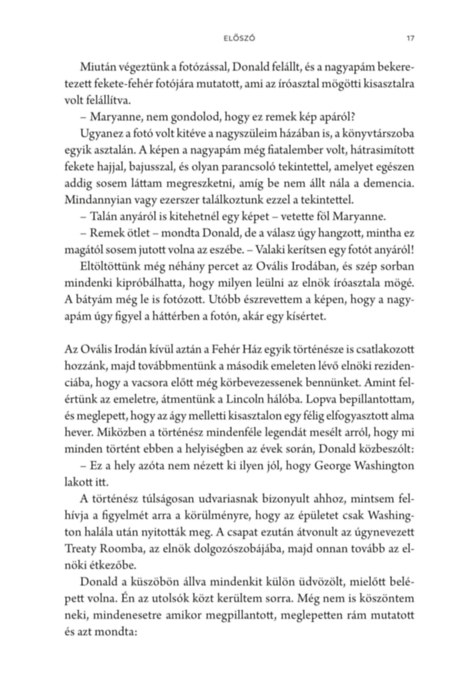 ELŐSZÓ 17

Miután végeztünk a fotózással, Donald felállt, és a nagyapám bekeretezett fekete-fehér fotójára mutatott, ami az íróasztal mögötti kisasztalra volt felállítva.

– Maryanne, nem gondolod, hogy ez remek kép apáról?

Ugyanez a fotó volt kitéve a nagyszüleim házában is, a könyvtárszoba egyik asztalán. A képen a nagyapám még fiatalember volt, hátrasimított fekete hajjal, bajusszal, és olyan parancsoló tekintettel, amelyet egészen addig sosem láttam megreszketni, amíg be nem állt nála a demencia. Mindannyian vagy ezerszer találkoztunk ezzel a tekintettel.

– Talán anyáról is kitehetnél egy képet – vetette föl Maryanne.

– Remek ötlet – mondta Donald, de a válasz úgy hangzott, mintha ez magától sosem jutott volna az eszébe. – Valaki kerítsen egy fotót anyáról!

Eltöltöttünk még néhány percet az Ovális Irodában, és szép sorban mindenki kipróbálhatta, hogy milyen leülni az elnök íróasztala mögé. A bátyám még le is fotózott. Utóbb észrevettem a képen, hogy a nagyapám úgy figyel a háttérben a fotón, akár egy kísértet.

Az Ovális Irodán kívül aztán a Fehér Ház egyik történésze is csatlakozott hozzánk, majd továbbmentünk a második emeleten lévő elnöki rezidenciába, hogy a vacsora előtt még körbevezessenek bennünket. Amint felértünk az emeletre, átmentünk a Lincoln hálóba. Lopva bepillantottam, és meglepett, hogy az ágy melletti kisasztalon egy félig elfogyasztott alma hever. Miközben a történész mindenféle legendát mesélt arról, hogy mi minden történt ebben a helyiségben az évek során, Donald közbeszólt:

– Ez a hely azóta nem nézett ki ilyen jól, hogy George Washington lakott itt.

A történész túlságosan udvariasnak bizonyult ahhoz, mintsem felhívja a figyelmét arra a körülményre, hogy az épületet csak Washington halála után nyitották meg. A csapat ezután átvonult az úgynevezett Treaty Roomba, az elnök dolgozószobájába, majd onnan tovább az elnöki étkezőbe.

Donald a küszöbön állva mindenkit külön üdvözölt, mielőtt belépett volna. Én az utolsók közt kerültem sorra. Még nem is köszöntem neki, mindenesetre amikor megpillantott, meglepetten rám mutatott és azt mondta: